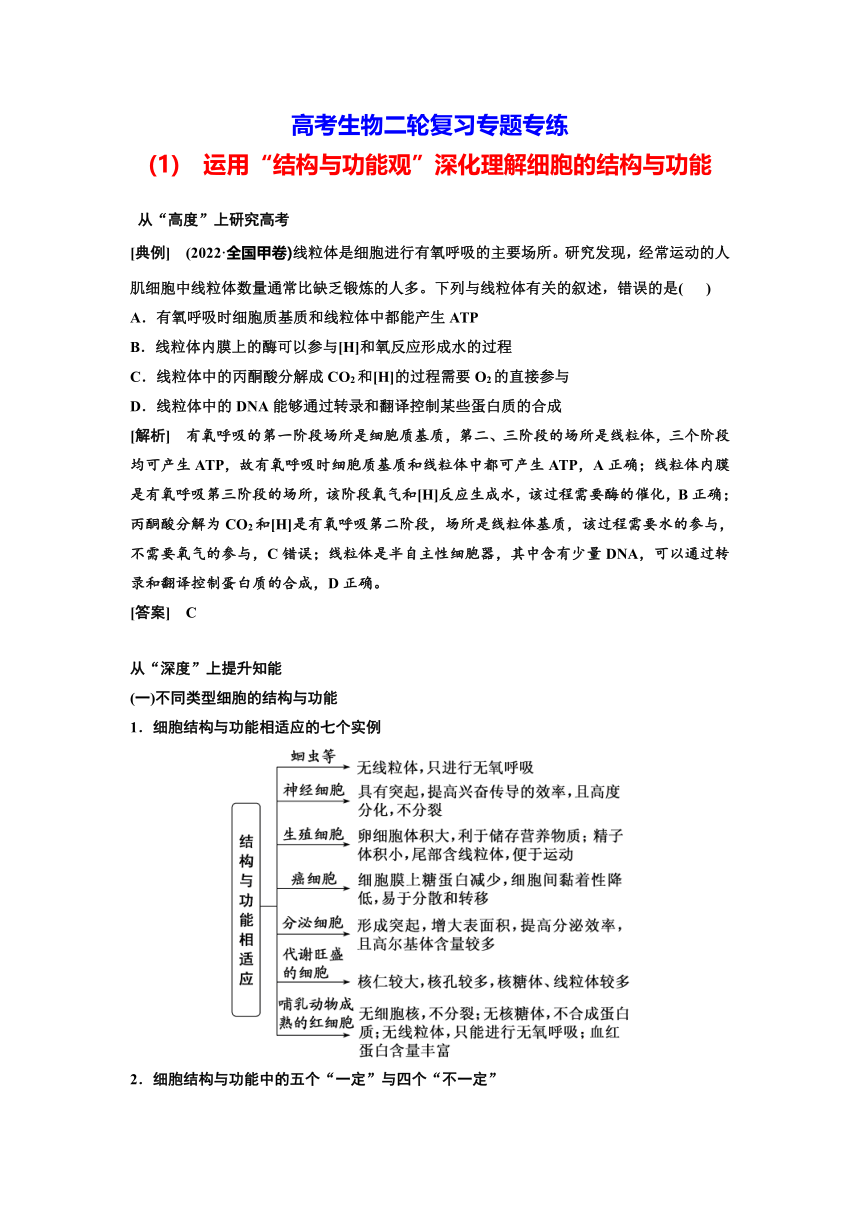 高考生物二轮复习专题专练
(1)　运用“结构与功能观”深化理解细胞的结构与功能

从“高度”上研究高考

[典例]　(2022·全国甲卷)线粒体是细胞进行有氧呼吸的主要场所。研究发现，经常运动的人肌细胞中线粒体数量通常比缺乏锻炼的人多。下列与线粒体有关的叙述，错误的是(　　)
A．有氧呼吸时细胞质基质和线粒体中都能产生 ATP
B．线粒体内膜上的酶可以参与[H]和氧反应形成水的过程
C．线粒体中的丙酮酸分解成 $CO_2$ 和[H]的过程需要 $O_2$ 的直接参与
D．线粒体中的 DNA 能够通过转录和翻译控制某些蛋白质的合成

[解析]　有氧呼吸的第一阶段场所是细胞质基质，第二、三阶段的场所是线粒体，三个阶段均可产生 ATP，故有氧呼吸时细胞质基质和线粒体中都可产生 ATP，A 正确；线粒体内膜是有氧呼吸第三阶段的场所，该阶段氧气和[H]反应生成水，该过程需要酶的催化，B 正确；丙酮酸分解为 $CO_2$ 和[H]是有氧呼吸第二阶段，场所是线粒体基质，该过程需要水的参与，不需要氧气的参与，C 错误；线粒体是半自主性细胞器，其中含有少量 DNA，可以通过转录和翻译控制蛋白质的合成，D 正确。

[答案]　C

从“深度”上提升知能
(一)不同类型细胞的结构与功能
1．细胞结构与功能相适应的七个实例

结构与功能相适应
蛔虫等　无线粒体，只进行无氧呼吸
神经细胞　具有突起，提高兴奋传导的效率，且高度分化，不分裂
生殖细胞　卵细胞体积大，利于储存营养物质；精子体积小，尾部含线粒体，便于运动
癌细胞　细胞膜上糖蛋白减少，细胞间黏着性降低，易于分散和转移
分泌细胞　形成突起，增大表面积，提高分泌效率，且高尔基体含量较多
代谢旺盛的细胞　核仁较大，核孔较多，核糖体、线粒体较多
哺乳动物成熟的红细胞　无细胞核，不分裂；无核糖体，不合成蛋白质；无线粒体，只能进行无氧呼吸；血红蛋白含量丰富

2．细胞结构与功能中的五个“一定”与四个“不一定”